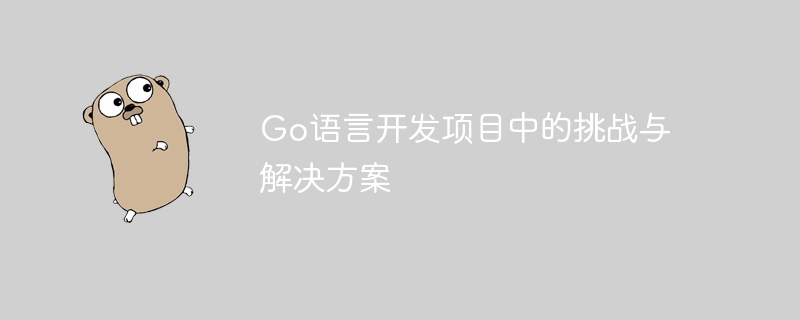 Go语言开发项目中的挑战与解决方案